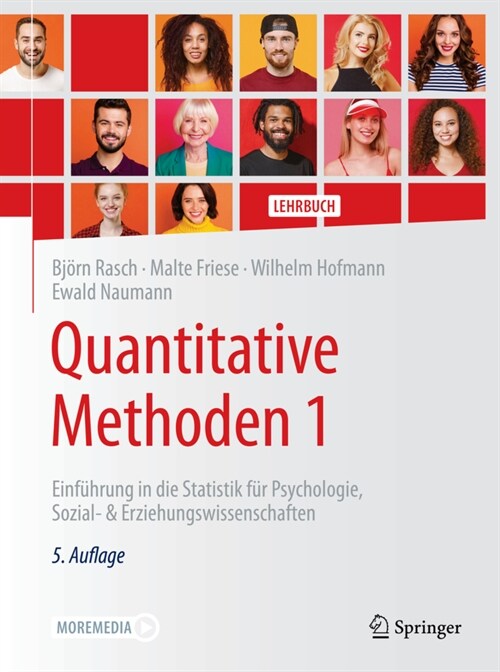 LEHRBUCH

Björn Rasch · Malte Friese · Wilhelm Hofmann
Ewald Naumann

Quantitative Methoden 1

Einführung in die Statistik für Psychologie, Sozial- & Erziehungswissenschaften

5. Auflage

MOREMEDIA

Springer